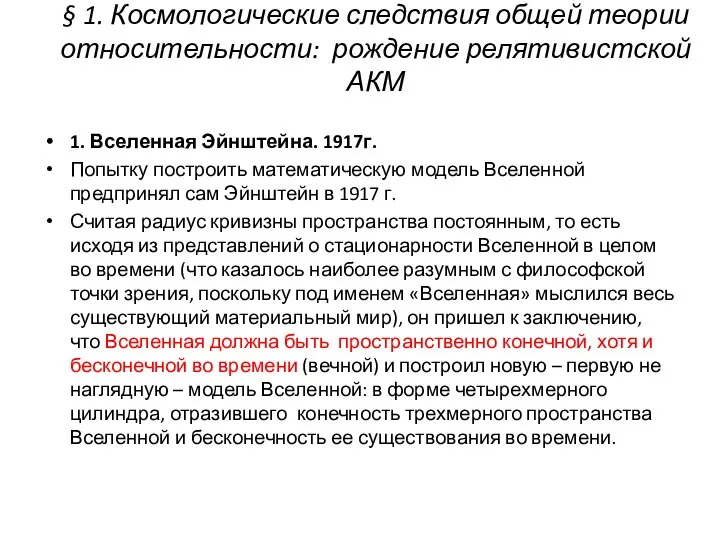 § 1. Космологические следствия общей теории относительности: рождение релятивистской АКМ

• 1. Вселенная Эйнштейна. 1917г.
• Попытку построить математическую модель Вселенной предпринял сам Эйнштейн в 1917 г.
• Считая радиус кривизны пространства постоянным, то есть исходя из представлений о стационарности Вселенной в целом во времени (что казалось наиболее разумным с философской точки зрения, поскольку под именем «Вселенная» мыслился весь существующий материальный мир), он пришел к заключению, что Вселенная должна быть пространственно конечной, хотя и бесконечной во времени (вечной) и построил новую – первую не наглядную – модель Вселенной: в форме четырехмерного цилиндра, отразившего конечность трехмерного пространства Вселенной и бесконечность ее существования во времени.